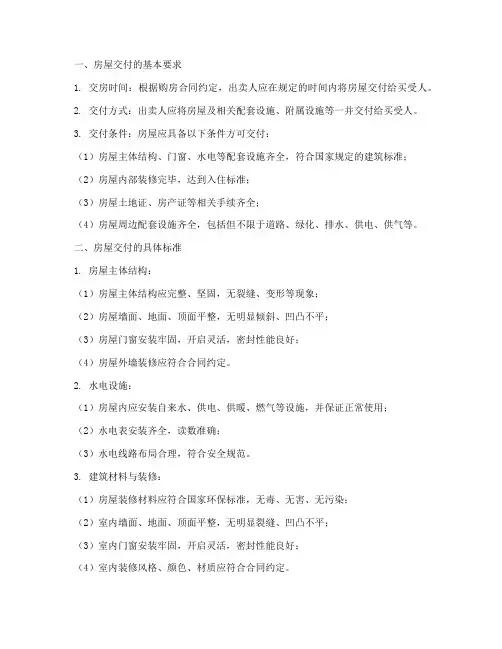 一、房屋交付的基本要求

1. 交房时间：根据购房合同约定，出卖人应在规定的时间内将房屋交付给买受人。

2. 交付方式：出卖人应将房屋及相关配套设施、附属设施等一并交付给买受人。

3. 交付条件：房屋应具备以下条件方可交付：

（1）房屋主体结构、门窗、水电等配套设施齐全，符合国家规定的建筑标准；

（2）房屋内部装修完毕，达到入住标准；

（3）房屋土地证、房产证等相关手续齐全；

（4）房屋周边配套设施齐全，包括但不限于道路、绿化、排水、供电、供气等。

二、房屋交付的具体标准

1. 房屋主体结构：

（1）房屋主体结构应完整、坚固，无裂缝、变形等现象；

（2）房屋墙面、地面、顶面平整，无明显倾斜、凹凸不平；

（3）房屋门窗安装牢固，开启灵活，密封性能良好；

（4）房屋外墙装修应符合合同约定。

2. 水电设施：

（1）房屋内应安装自来水、供电、供暖、燃气等设施，并保证正常使用；

（2）水电表安装齐全，读数准确；

（3）水电线路布局合理，符合安全规范。

3. 建筑材料与装修：

（1）房屋装修材料应符合国家环保标准，无毒、无害、无污染；

（2）室内墙面、地面、顶面平整，无明显裂缝、凹凸不平；

（3）室内门窗安装牢固，开启灵活，密封性能良好；

（4）室内装修风格、颜色、材质应符合合同约定。